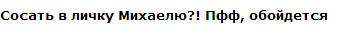 Сосать в личку Михаелю?! Пфф, обойдется